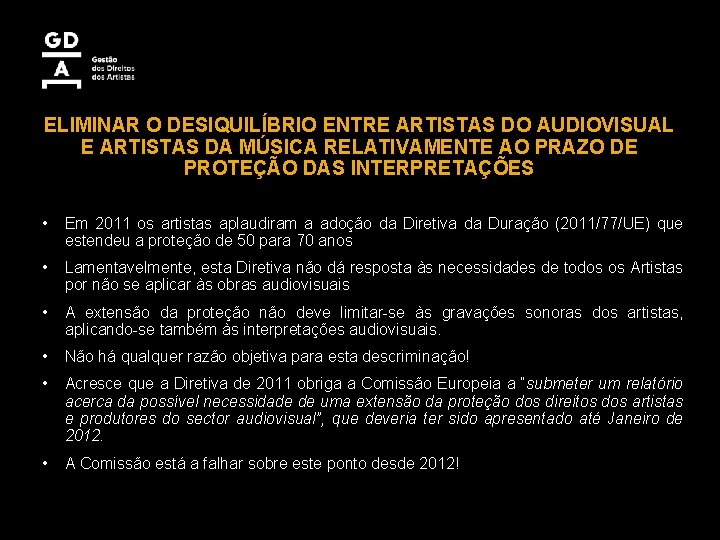 GD
A
Gestão dos Direitos dos Artistas

ELIMINAR O DESIQUILÍBRIO ENTRE ARTISTAS DO AUDIOVISUAL E ARTISTAS DA MÚSICA RELATIVAMENTE AO PRAZO DE PROTEÇÃO DAS INTERPRETAÇÕES

• Em 2011 os artistas aplaudiram a adoção da Diretiva da Duração (2011/77/UE) que estendeu a proteção de 50 para 70 anos

• Lamentavelmente, esta Diretiva não dá resposta às necessidades de todos os Artistas por não se aplicar às obras audiovisuais

• A extensão da proteção não deve limitar-se às gravações sonoras dos artistas, aplicando-se também às interpretações audiovisuais.

• Não há qualquer razão objetiva para esta descriminação!

• Acresce que a Diretiva de 2011 obriga a Comissão Europeia a "submeter um relatório acerca da possível necessidade de uma extensão da proteção dos direitos dos artistas e produtores do sector audiovisual", que deveria ter sido apresentado até Janeiro de 2012.

• A Comissão está a falhar sobre este ponto desde 2012!